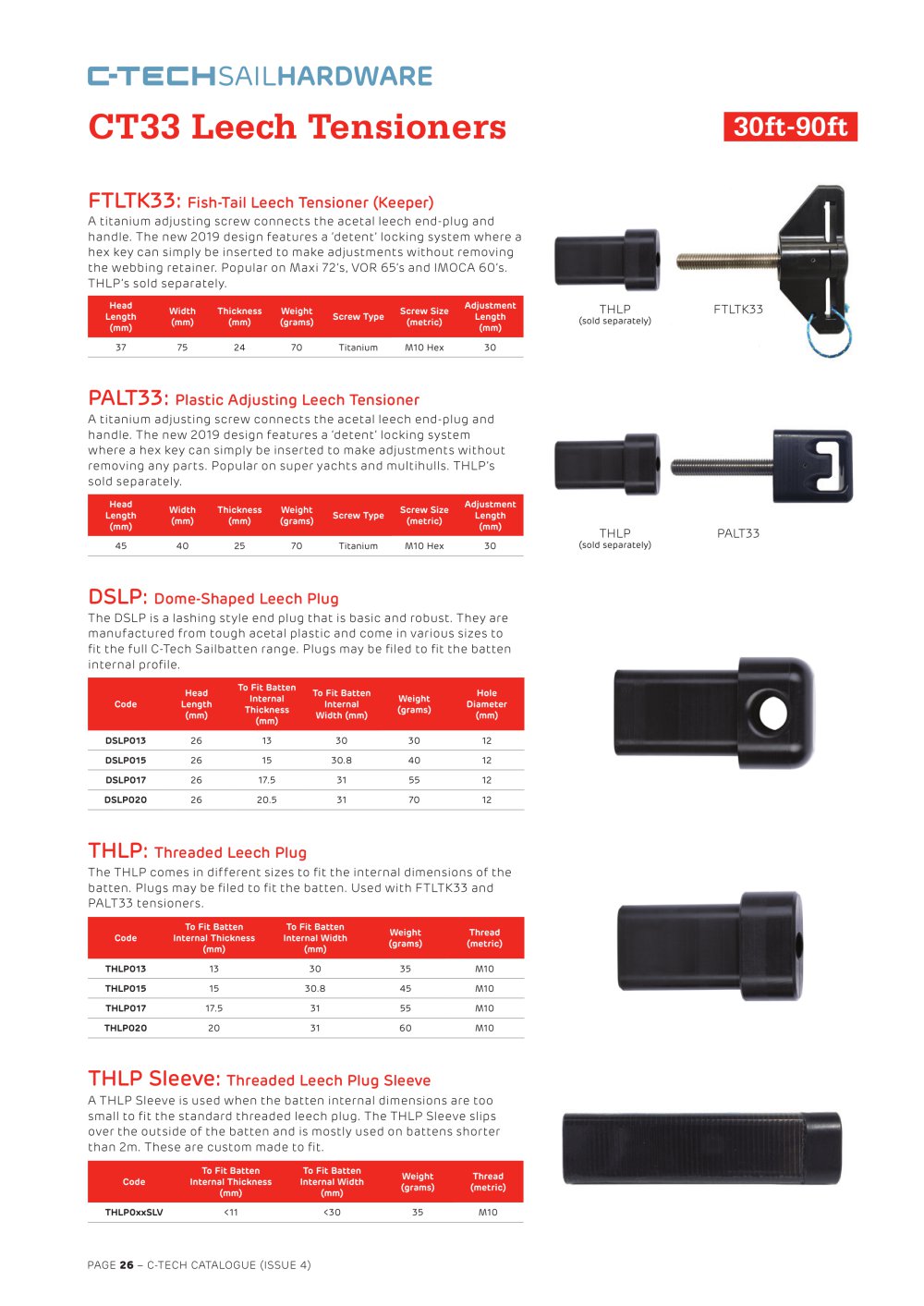 C-TECHSAILHARDWARE

CT33 Leech Tensioners

30ft-90ft

FTLTK33: Fish-Tail Leech Tensioner (Keeper)

A titanium adjusting screw connects the acetal leech end-plug and handle. The new 2019 design features a 'detent' locking system where a hex key can simply be inserted to make adjustments without removing the webbing retainer. Popular on Maxi 72's, VOR 65's and IMOCA 60's. THLP's sold separately.

| Head Length (mm) | Width (mm) | Thickness (mm) | Weight (grams) | Screw Type | Screw Size (metric) | Adjustment Length (mm) |
|---|---|---|---|---|---|---|
| 37 | 75 | 24 | 70 | Titanium | M10 Hex | 30 |

THLP (sold separately)

FTLTK33

PALT33: Plastic Adjusting Leech Tensioner

A titanium adjusting screw connects the acetal leech end-plug and handle. The new 2019 design features a 'detent' locking system where a hex key can simply be inserted to make adjustments without removing any parts. Popular on super yachts and multihulls. THLP's sold separately.

| Head Length (mm) | Width (mm) | Thickness (mm) | Weight (grams) | Screw Type | Screw Size (metric) | Adjustment Length (mm) |
|---|---|---|---|---|---|---|
| 45 | 40 | 25 | 70 | Titanium | M10 Hex | 30 |

THLP (sold separately)

PALT33

DSLP: Dome-Shaped Leech Plug

The DSLP is a lashing style end plug that is basic and robust. They are manufactured from tough acetal plastic and come in various sizes to fit the full C-Tech Sailbatten range. Plugs may be filed to fit the batten internal profile.

| Code | Head Length (mm) | To Fit Batten Internal Thickness (mm) | To Fit Batten Internal Width (mm) | Weight (grams) | Hole Diameter (mm) |
|---|---|---|---|---|---|
| DSLP013 | 26 | 13 | 30 | 30 | 12 |
| DSLP015 | 26 | 15 | 30.8 | 40 | 12 |
| DSLP017 | 26 | 17.5 | 31 | 55 | 12 |
| DSLP020 | 26 | 20.5 | 31 | 70 | 12 |

THLP: Threaded Leech Plug

The THLP comes in different sizes to fit the internal dimensions of the batten. Plugs may be filed to fit the batten. Used with FTLTK33 and PALT33 tensioners.

| Code | To Fit Batten Internal Thickness (mm) | To Fit Batten Internal Width (mm) | Weight (grams) | Thread (metric) |
|---|---|---|---|---|
| THLP013 | 13 | 30 | 35 | M10 |
| THLP015 | 15 | 30.8 | 45 | M10 |
| THLP017 | 17.5 | 31 | 55 | M10 |
| THLP020 | 20 | 31 | 60 | M10 |

THLP Sleeve: Threaded Leech Plug Sleeve

A THLP Sleeve is used when the batten internal dimensions are too small to fit the standard threaded leech plug. The THLP Sleeve slips over the outside of the batten and is mostly used on battens shorter than 2m. These are custom made to fit.

| Code | To Fit Batten Internal Thickness (mm) | To Fit Batten Internal Width (mm) | Weight (grams) | Thread (metric) |
|---|---|---|---|---|
| THLP0xxSLV | <11 | <30 | 35 | M10 |

PAGE 26 – C-TECH CATALOGUE (ISSUE 4)